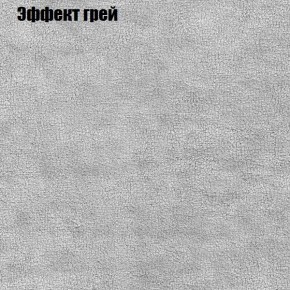 Эффект грей